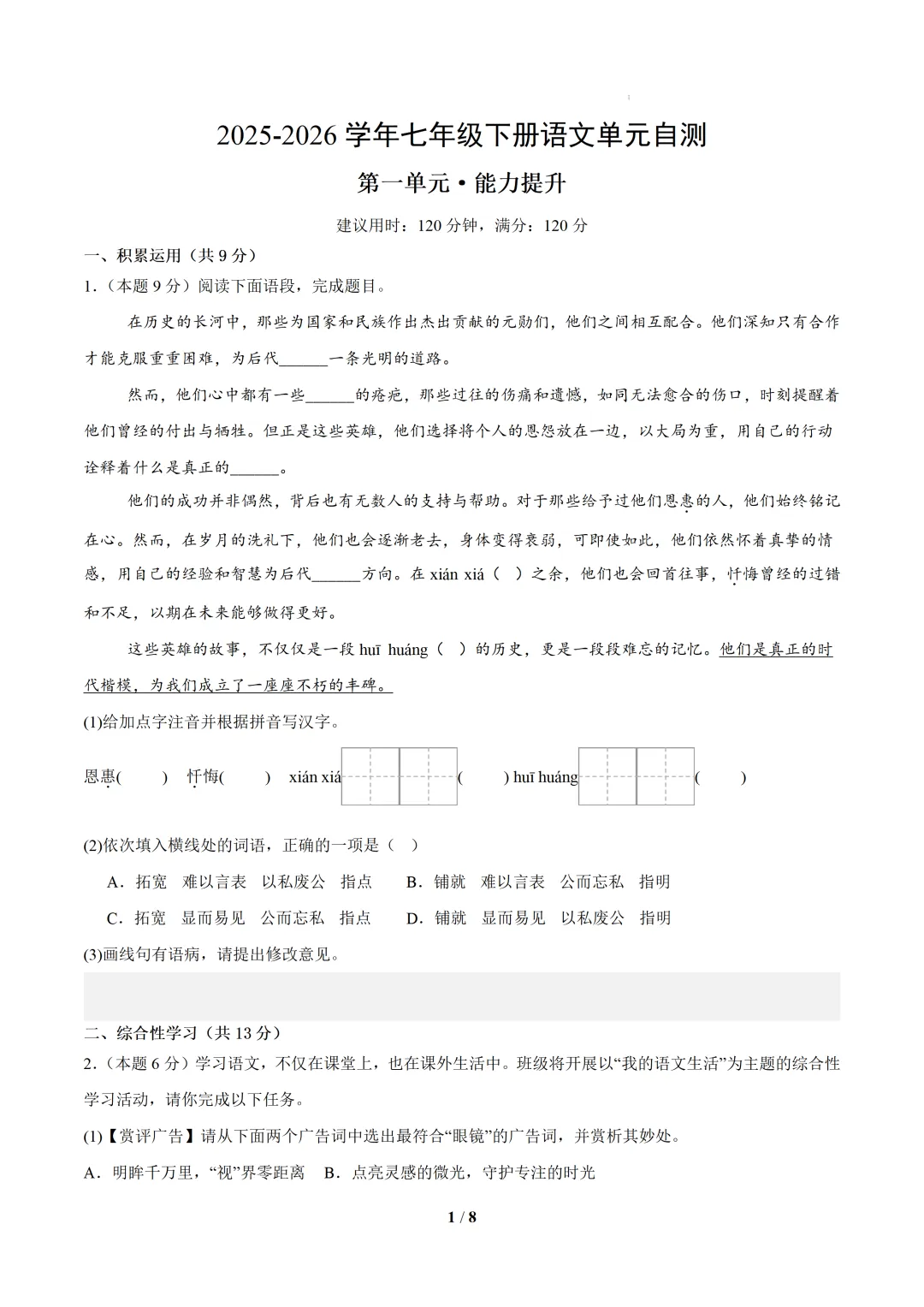 2025-2026 学年七年级下册语文单元自测

第一单元·能力提升

建议用时：120 分钟，满分：120 分

一、积累运用（共 9 分）

1．（本题 9 分）阅读下面语段，完成题目。

在历史的长河中，那些为国家和民族作出杰出贡献的元勋们，他们之间相互配合。他们深知只有合作才能克服重重困难，为后代______一条光明的道路。

然而，他们心中都有一些______的疮疤，那些过往的伤痛和遗憾，如同无法愈合的伤口，时刻提醒着他们曾经的付出与牺牲。但正是这些英雄，他们选择将个人的恩怨放在一边，以大局为重，用自己的行动诠释着什么是真正的______。

他们的成功并非偶然，背后也有无数人的支持与帮助。对于那些给予过他们恩惠的人，他们始终铭记在心。然而，在岁月的洗礼下，他们也会逐渐老去，身体变得衰弱，可即使如此，他们依然怀着真挚的情感，用自己的经验和智慧为后代______方向。在 xián xiá（ ）之余，他们也会回首往事，忏悔曾经的过错和不足，以期在未来能够做得更好。

这些英雄的故事，不仅仅是一段 huī huáng（ ）的历史，更是一段段难忘的记忆。他们是真正的时代楷模，为我们成立了一座座不朽的丰碑。

(1)给加点字注音并根据拼音写汉字。

恩惠(　　)　忏悔(　　)　xián xiá(　　)　huī huáng(　　)

(2)依次填入横线处的词语，正确的一项是（ ）

A．拓宽　难以言表　以私废公　指点　　B．铺就　难以言表　公而忘私　指明

C．拓宽　显而易见　公而忘私　指点　　D．铺就　显而易见　以私废公　指明

(3)画线句有语病，请提出修改意见。

二、综合性学习（共 13 分）

2．（本题 6 分）学习语文，不仅在课堂上，也在课外生活中。班级将开展以“我的语文生活”为主题的综合性学习活动，请你完成以下任务。

(1)【赏评广告】请从下面两个广告词中选出最符合“眼镜”的广告词，并赏析其妙处。

A．明眸千万里，“视”界零距离　B．点亮灵感的微光，守护专注的时光

1 / 8